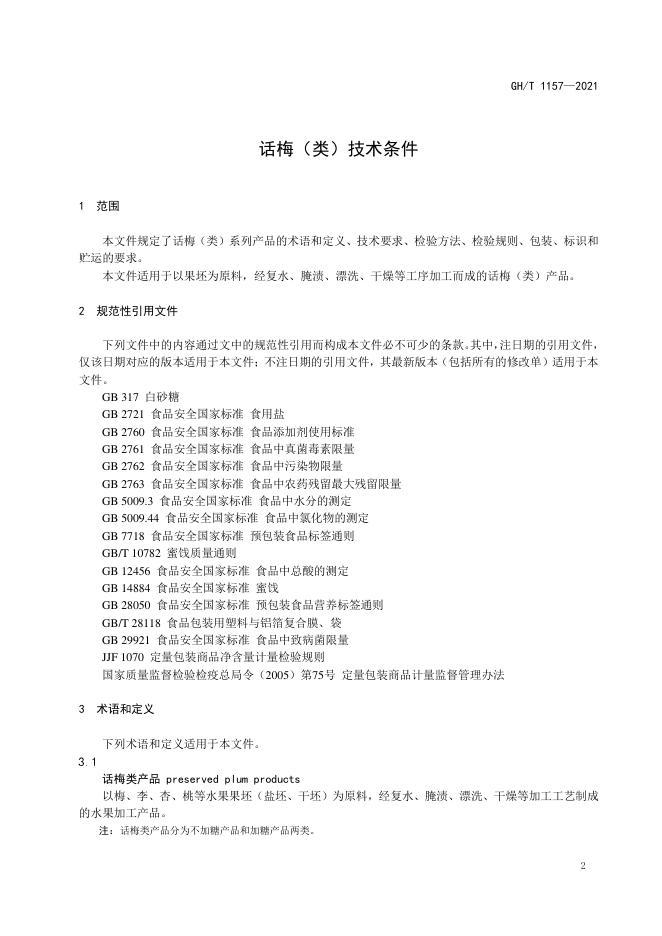 GH/T 1157—2021

话梅（类）技术条件

1 范围

本文件规定了话梅（类）系列产品的术语和定义、技术要求、检验方法、检验规则、包装、标识和贮运的要求。

本文件适用于以果坯为原料，经复水、腌渍、漂洗、干燥等工序加工而成的话梅（类）产品。

2 规范性引用文件

下列文件中的内容通过文中的规范性引用而构成本文件必不可少的条款。其中，注日期的引用文件，仅该日期对应的版本适用于本文件；不注日期的引用文件，其最新版本（包括所有的修改单）适用于本文件。

GB 317 白砂糖
GB 2721 食品安全国家标准 食用盐
GB 2760 食品安全国家标准 食品添加剂使用标准
GB 2761 食品安全国家标准 食品中真菌毒素限量
GB 2762 食品安全国家标准 食品中污染物限量
GB 2763 食品安全国家标准 食品中农药残留最大残留限量
GB 5009.3 食品安全国家标准 食品中水分的测定
GB 5009.44 食品安全国家标准 食品中氯化物的测定
GB 7718 食品安全国家标准 预包装食品标签通则
GB/T 10782 蜜饯质量通则
GB 12456 食品安全国家标准 食品中总酸的测定
GB 14884 食品安全国家标准 蜜饯
GB 28050 食品安全国家标准 预包装食品营养标签通则
GB/T 28118 食品包装用塑料与铝箔复合膜、袋
GB 29921 食品安全国家标准 食品中致病菌限量
JJF 1070 定量包装商品净含量计量检验规则
国家质量监督检验检疫总局令（2005）第75号 定量包装商品计量监督管理办法

3 术语和定义

下列术语和定义适用于本文件。

3.1
话梅类产品 preserved plum products
以梅、李、杏、桃等水果果坯（盐坯、干坯）为原料，经复水、腌渍、漂洗、干燥等加工工艺制成的水果加工产品。
注：话梅类产品分为不加糖产品和加糖产品两类。

2